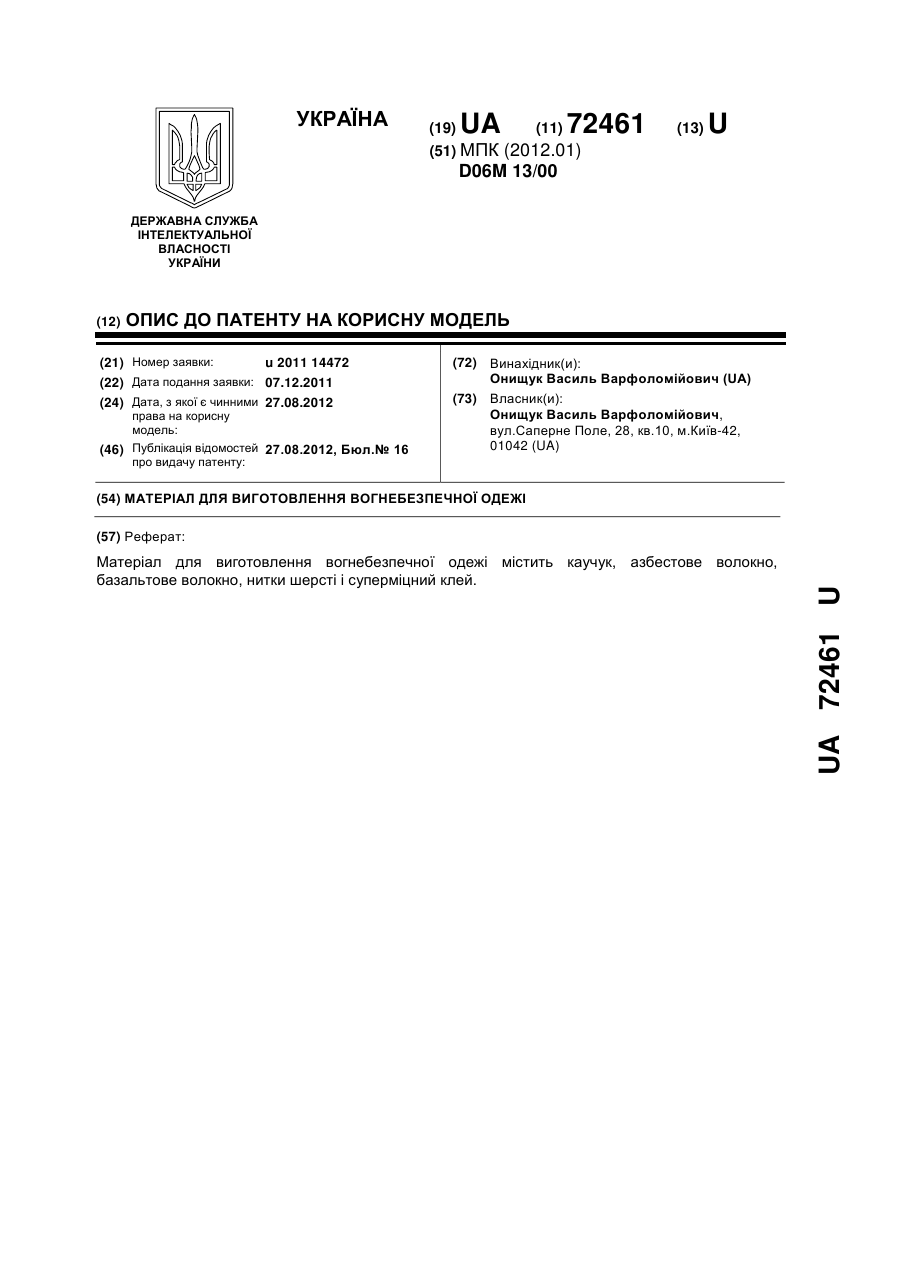 УКРАЇНА

(19) UA (11) 72461 (13) U

(51) МПК (2012.01)
D06M 13/00

ДЕРЖАВНА СЛУЖБА ІНТЕЛЕКТУАЛЬНОЇ ВЛАСНОСТІ УКРАЇНИ

(12) ОПИС ДО ПАТЕНТУ НА КОРИСНУ МОДЕЛЬ

(21) Номер заявки: u 2011 14472
(22) Дата подання заявки: 07.12.2011
(24) Дата, з якої є чинними права на корисну модель: 27.08.2012
(46) Публікація відомостей про видачу патенту: 27.08.2012, Бюл.№ 16

(72) Винахідник(и):
Онищук Василь Варфоломійович (UA)
(73) Власник(и):
Онищук Василь Варфоломійович, вул.Саперне Поле, 28, кв.10, м.Київ-42, 01042 (UA)

(54) МАТЕРІАЛ ДЛЯ ВИГОТОВЛЕННЯ ВОГНЕБЕЗПЕЧНОЇ ОДЕЖІ

(57) Реферат:

Матеріал для виготовлення вогнебезпечної одежі містить каучук, азбестове волокно, базальтове волокно, нитки шерсті і суперміцний клей.

UA 72461 U